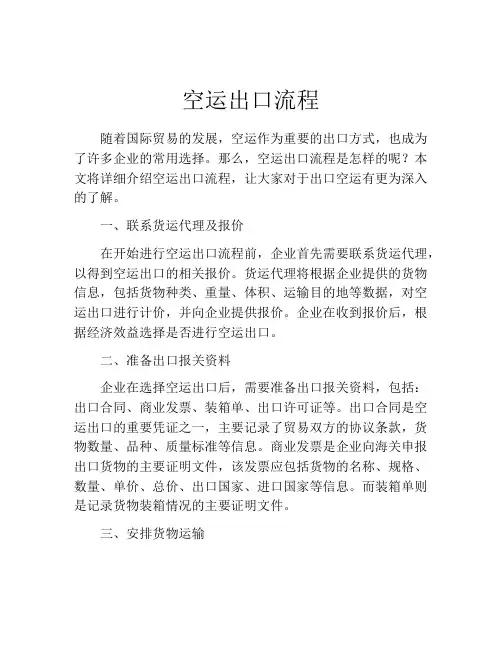 空运出口流程

随着国际贸易的发展，空运作为重要的出口方式，也成为了许多企业的常用选择。那么，空运出口流程是怎样的呢？本文将详细介绍空运出口流程，让大家对于出口空运有更为深入的了解。

一、联系货运代理及报价

在开始进行空运出口流程前，企业首先需要联系货运代理，以得到空运出口的相关报价。货运代理将根据企业提供的货物信息，包括货物种类、重量、体积、运输目的地等数据，对空运出口进行计价，并向企业提供报价。企业在收到报价后，根据经济效益选择是否进行空运出口。

二、准备出口报关资料

企业在选择空运出口后，需要准备出口报关资料，包括：出口合同、商业发票、装箱单、出口许可证等。出口合同是空运出口的重要凭证之一，主要记录了贸易双方的协议条款，货物数量、品种、质量标准等信息。商业发票是企业向海关申报出口货物的主要证明文件，该发票应包括货物的名称、规格、数量、单价、总价、出口国家、进口国家等信息。而装箱单则是记录货物装箱情况的主要证明文件。

三、安排货物运输